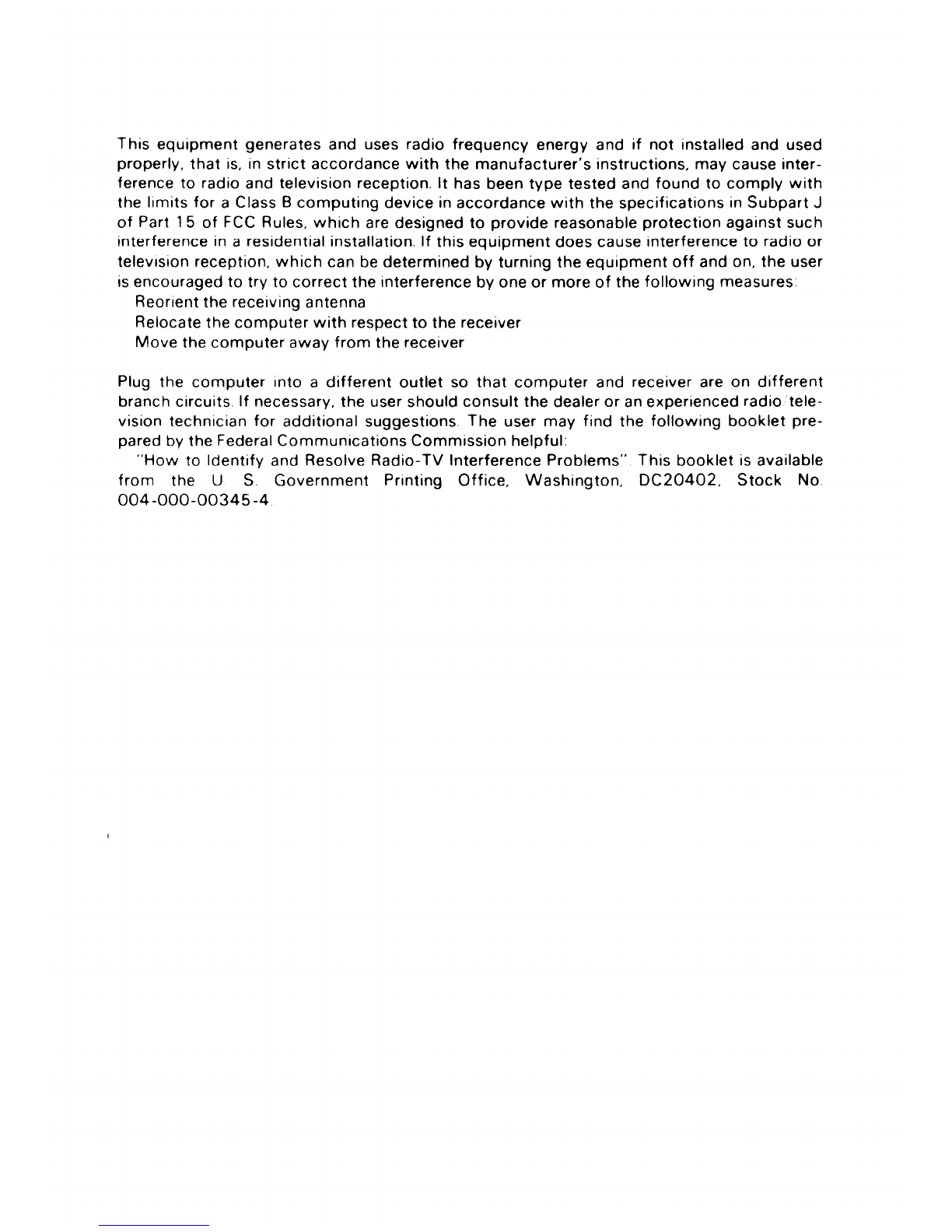 This equipment generates and uses radio frequency energy and if not installed and used properly, that is, in strict accordance with the manufacturer's instructions, may cause interference to radio and television reception. It has been type tested and found to comply with the limits for a Class B computing device in accordance with the specifications in Subpart J of Part 15 of FCC Rules, which are designed to provide reasonable protection against such interference in a residential installation. If this equipment does cause interference to radio or television reception, which can be determined by turning the equipment off and on, the user is encouraged to try to correct the interference by one or more of the following measures:
Reorient the receiving antenna
Relocate the computer with respect to the receiver
Move the computer away from the receiver

Plug the computer into a different outlet so that computer and receiver are on different branch circuits. If necessary, the user should consult the dealer or an experienced radio/television technician for additional suggestions. The user may find the following booklet prepared by the Federal Communications Commission helpful:
"How to Identify and Resolve Radio-TV Interference Problems". This booklet is available from the U. S. Government Printing Office, Washington, DC20402, Stock No. 004-000-00345-4.